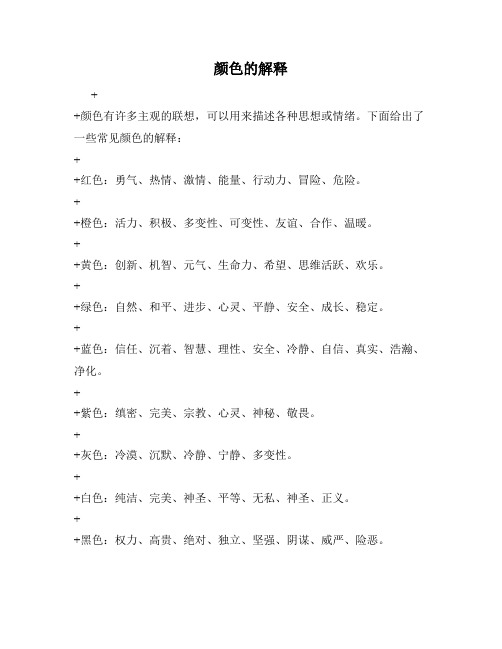 颜色的解释

+

+颜色有许多主观的联想，可以用来描述各种思想或情绪。下面给出了一些常见颜色的解释：

+

+红色：勇气、热情、激情、能量、行动力、冒险、危险。

+

+橙色：活力、积极、多变性、可变性、友谊、合作、温暖。

+

+黄色：创新、机智、元气、生命力、希望、思维活跃、欢乐。

+

+绿色：自然、和平、进步、心灵、平静、安全、成长、稳定。

+

+蓝色：信任、沉着、智慧、理性、安全、冷静、自信、真实、浩瀚、净化。

+

+紫色：缜密、完美、宗教、心灵、神秘、敬畏。

+

+灰色：冷漠、沉默、冷静、宁静、多变性。

+

+白色：纯洁、完美、神圣、平等、无私、神圣、正义。

+

+黑色：权力、高贵、绝对、独立、坚强、阴谋、威严、险恶。